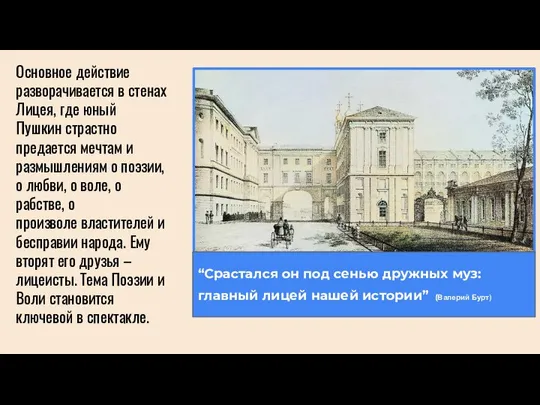 Основное действие разворачивается в стенах Лицея, где юный Пушкин страстно предается мечтам и размышлениям о поэзии, о любви, о воле, о рабстве, о произволе властителей и бесправии народа. Ему вторят его друзья – лицеисты. Тема Поэзии и Воли становится ключевой в спектакле.

“Срастался он под сенью дружных муз: главный лицей нашей истории” (Валерий Бурт)